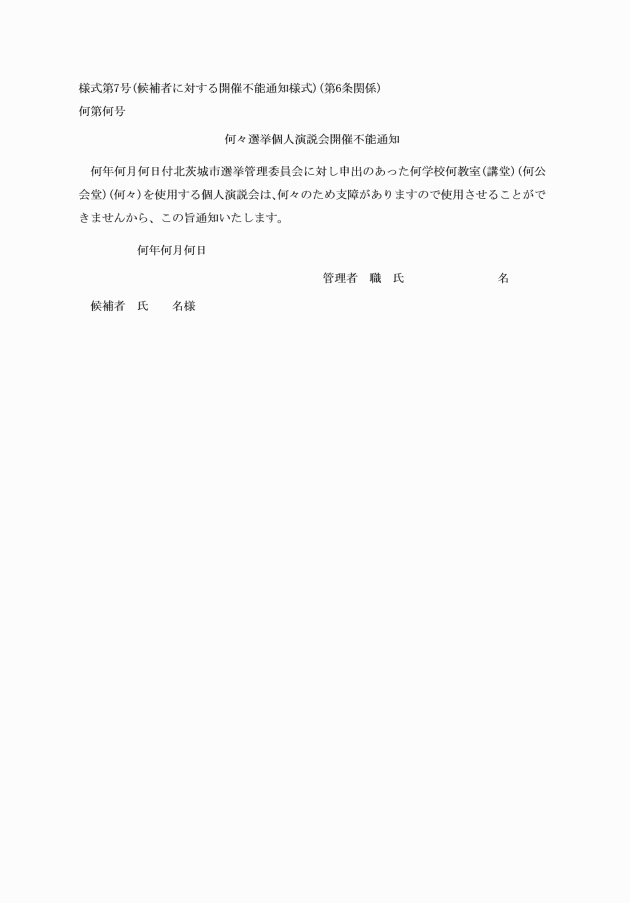 様式第7号(候補者に対する開催不能通知様式)(第6条関係)
何第何号

何々選挙個人演説会開催不能通知

何年何月何日付北茨城市選挙管理委員会に対し申出のあった何学校何教室(講堂)(何公会堂)(何々)を使用する個人演説会は、何々のため支障がありますので使用させることができませんから、この旨通知いたします。

何年何月何日

管理者　職　氏　　　　名

候補者　氏　　名様